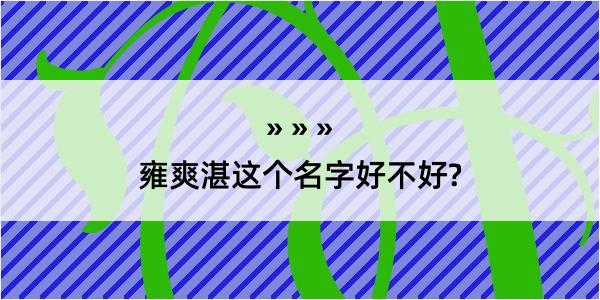 » » »
雍爽湛这个名字好不好?